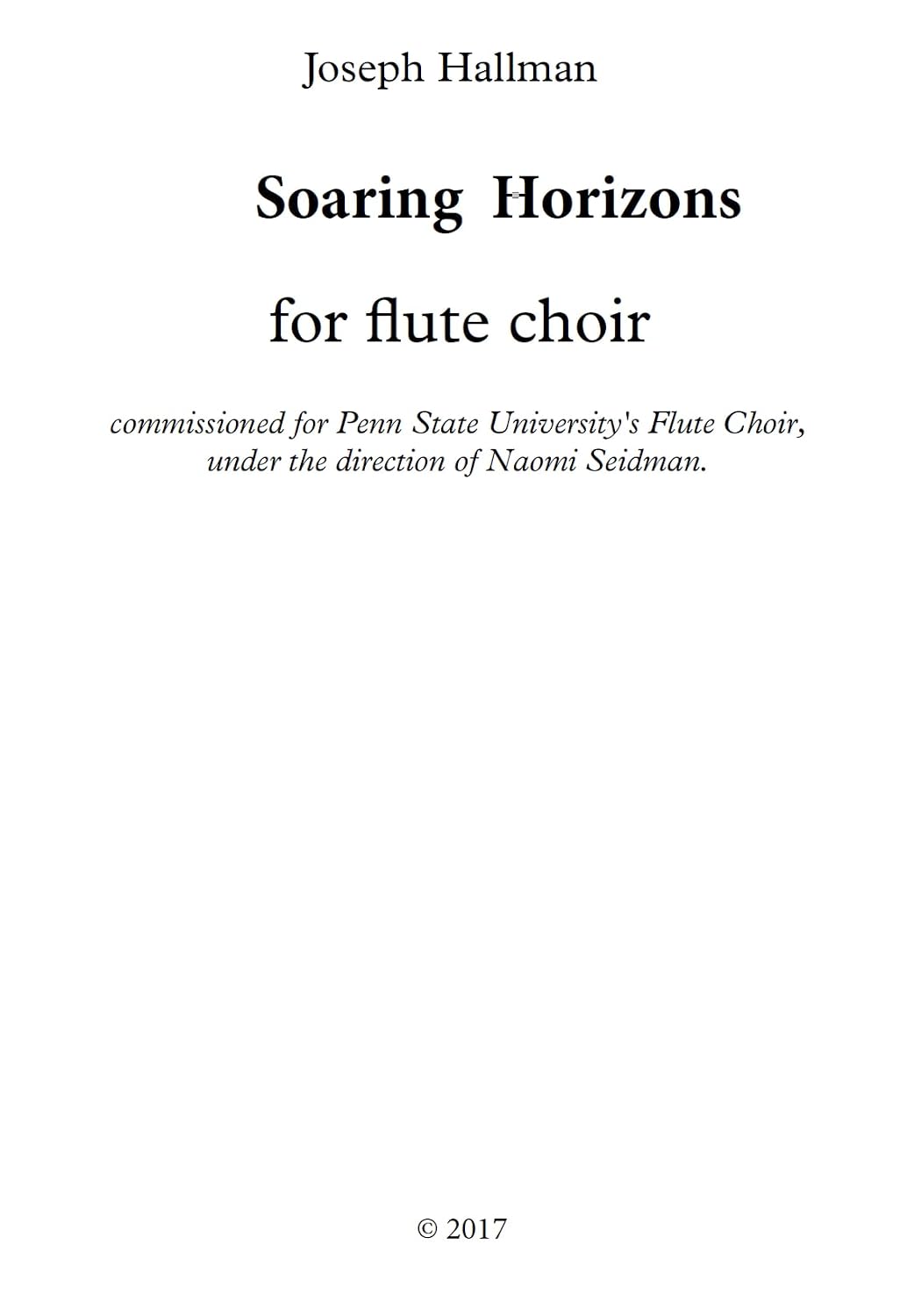 Joseph Hallman

Soaring Horizons

for flute choir

commissioned for Penn State University's Flute Choir, under the direction of Naomi Seidman.

© 2017